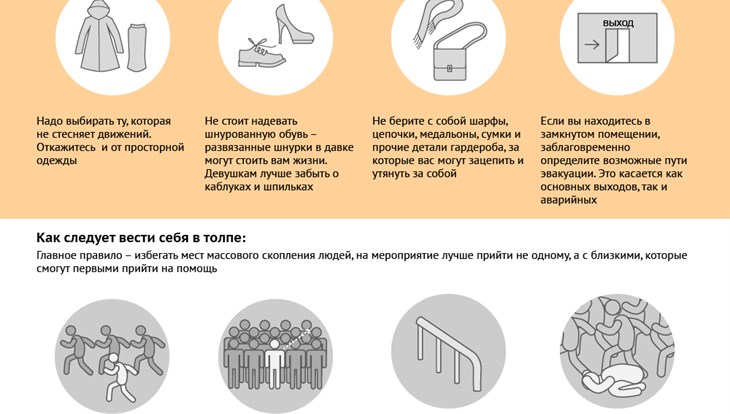 ВЫХОД

Надо выбирать ту, которая не стесняет движений. Откажитесь и от просторной одежды

Не стоит надевать шнурованную обувь – развязанные шнурки в давке могут стоить вам жизни. Девушкам лучше забыть о каблуках и шпильках

Не берите с собой шарфы, цепочки, медальоны, сумки и прочие детали гардероба, за которые вас могут зацепить и утянуть за собой

Если вы находитесь в замкнутом помещении, заблаговременно определите возможные пути эвакуации. Это касается как основных выходов, так и аварийных

Как следует вести себя в толпе:

Главное правило – избегать мест массового скопления людей, на мероприятие лучше прийти не одному, а с близкими, которые смогут первыми прийти на помощь